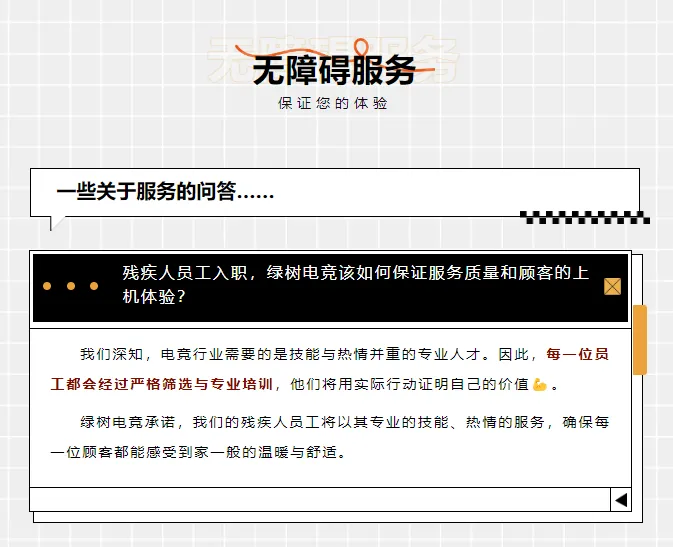 无障碍服务

保证您的体验

一些关于服务的问答……

残疾人员工入职，绿树电竞该如何保证服务质量和顾客的上机体验？

我们深知，电竞行业需要的是技能与热情并重的专业人才。因此，每一位员工都会经过严格筛选与专业培训，他们将用实际行动证明自己的价值💪。

绿树电竞承诺，我们的残疾人员工将以其专业的技能、热情的服务，确保每一位顾客都能感受到家一般的温暖与舒适。